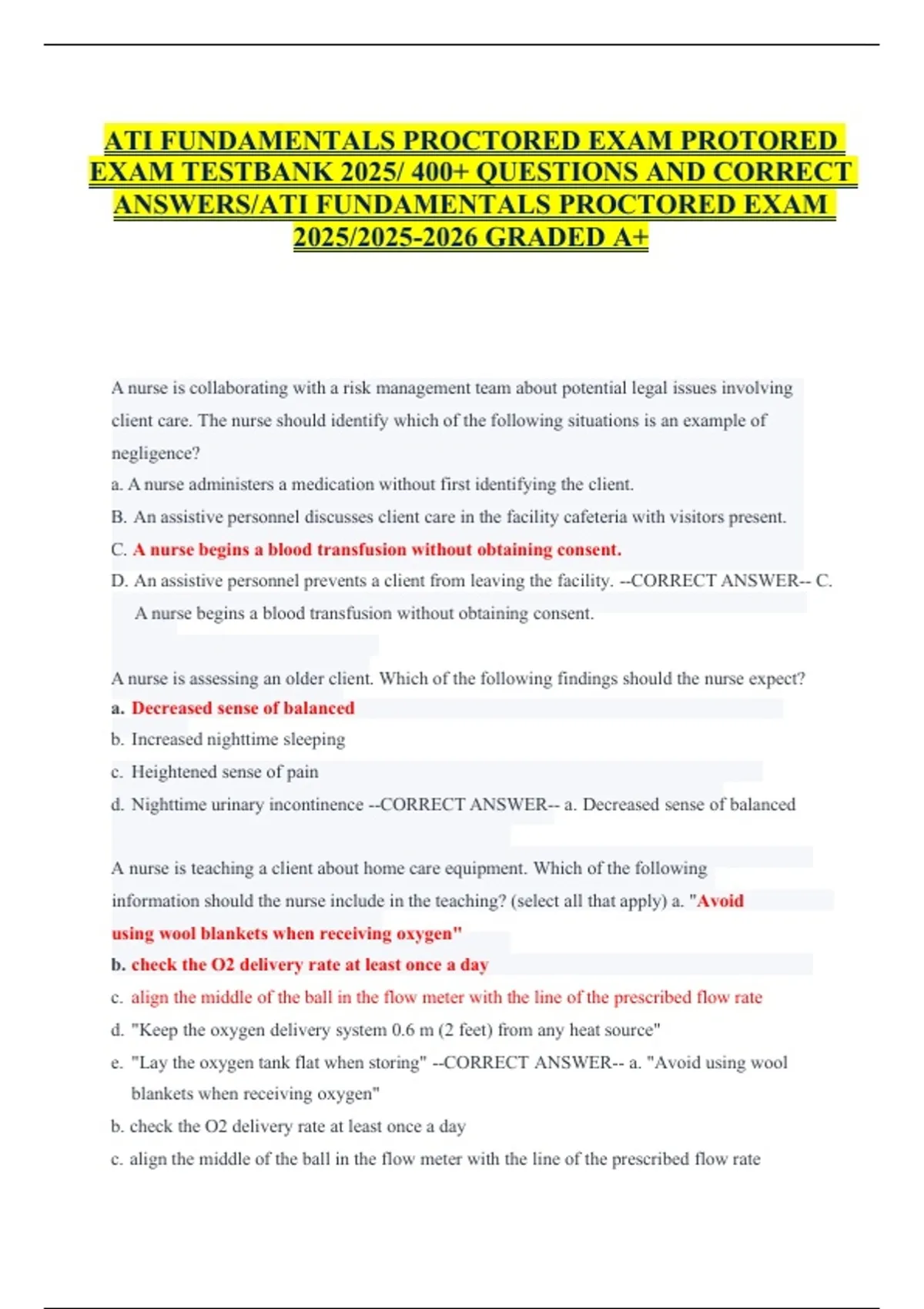 ATI FUNDAMENTALS PROCTORED EXAM PROTORED EXAM TESTBANK 2025/ 400+ QUESTIONS AND CORRECT ANSWERS/ATI FUNDAMENTALS PROCTORED EXAM 2025/2025-2026 GRADED A+

A nurse is collaborating with a risk management team about potential legal issues involving client care. The nurse should identify which of the following situations is an example of negligence?
a. A nurse administers a medication without first identifying the client.
B. An assistive personnel discusses client care in the facility cafeteria with visitors present.
C. A nurse begins a blood transfusion without obtaining consent.
D. An assistive personnel prevents a client from leaving the facility. --CORRECT ANSWER-- C. A nurse begins a blood transfusion without obtaining consent.

A nurse is assessing an older client. Which of the following findings should the nurse expect?
a. Decreased sense of balanced
b. Increased nighttime sleeping
c. Heightened sense of pain
d. Nighttime urinary incontinence --CORRECT ANSWER-- a. Decreased sense of balanced

A nurse is teaching a client about home care equipment. Which of the following information should the nurse include in the teaching? (select all that apply) a. "Avoid using wool blankets when receiving oxygen"
b. check the O2 delivery rate at least once a day
c. align the middle of the ball in the flow meter with the line of the prescribed flow rate
d. "Keep the oxygen delivery system 0.6 m (2 feet) from any heat source"
e. "Lay the oxygen tank flat when storing" --CORRECT ANSWER-- a. "Avoid using wool blankets when receiving oxygen"
b. check the O2 delivery rate at least once a day
c. align the middle of the ball in the flow meter with the line of the prescribed flow rate